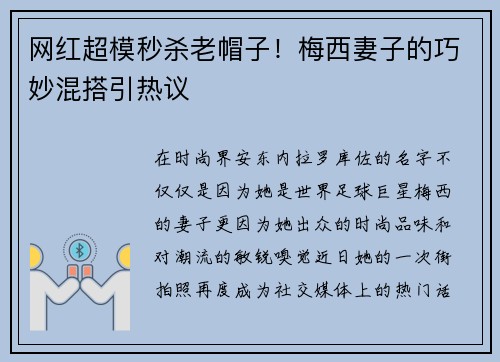 网红超模秒杀老帽子！梅西妻子的巧妙混搭引热议

在时尚界安东内拉罗库佐的名字不仅仅是因为她是世界足球巨星梅西的妻子更因为她出众的时尚品味和对潮流的敏锐嗅觉近日她的一次街拍照再度成为社交媒体上的热门话